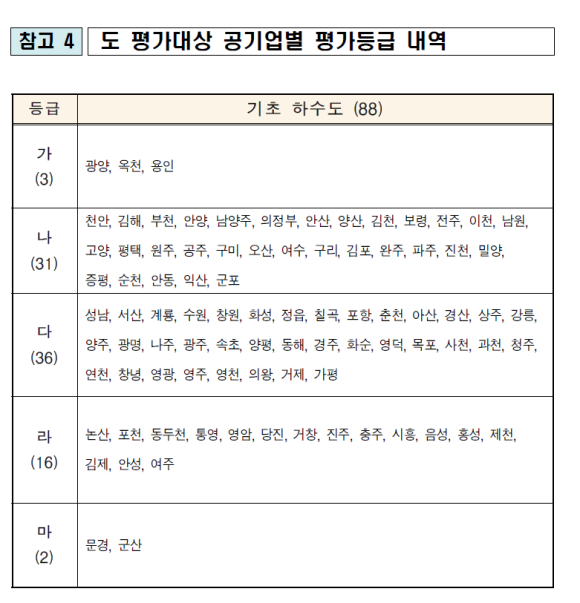 참고 4 도 평가대상 공기업별 평가등급 내역

| 등급 | 기초 하수도 (88) |
|---|---|
| 가 (3) | 광양, 옥천, 용인 |
| 나 (31) | 천안, 김해, 부천, 안양, 남양주, 의정부, 안산, 양산, 김천, 보령, 전주, 이천, 남원, 고양, 평택, 원주, 공주, 구미, 오산, 여수, 구리, 김포, 완주, 파주, 진천, 밀양, 증평, 순천, 안동, 익산, 군포 |
| 다 (36) | 성남, 서산, 계룡, 수원, 창원, 화성, 정읍, 칠곡, 포항, 춘천, 아산, 경산, 상주, 강릉, 양주, 광명, 나주, 광주, 속초, 양평, 동해, 경주, 화순, 영덕, 목포, 사천, 과천, 청주, 연천, 창녕, 영광, 영주, 영천, 의왕, 거제, 가평 |
| 라 (16) | 논산, 포천, 동두천, 통영, 영암, 당진, 거창, 진주, 충주, 시흥, 음성, 홍성, 제천, 김제, 안성, 여주 |
| 마 (2) | 문경, 군산 |